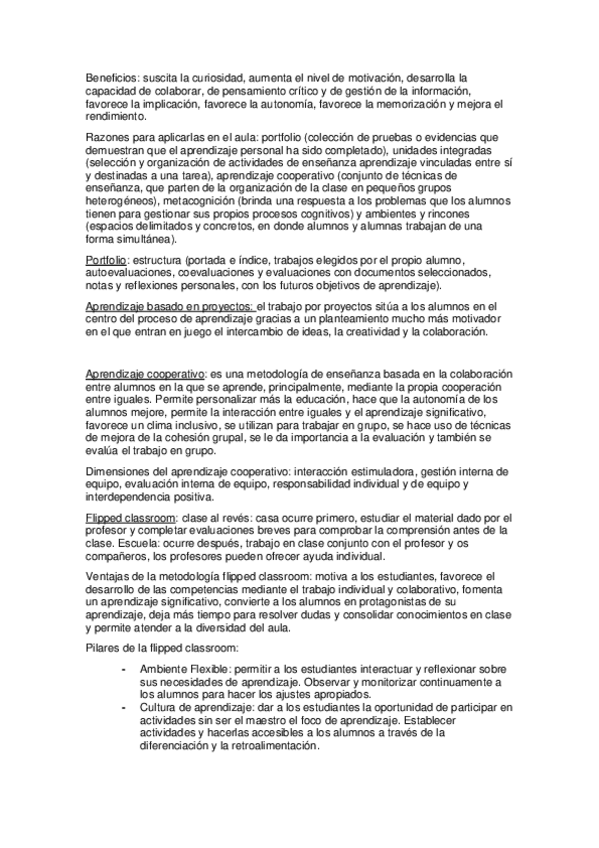 Beneficios: suscita la curiosidad, aumenta el nivel de motivación, desarrolla la capacidad de colaborar, de pensamiento crítico y de gestión de la información, favorece la implicación, favorece la autonomía, favorece la memorización y mejora el rendimiento.

Razones para aplicarlas en el aula: portfolio (colección de pruebas o evidencias que demuestran que el aprendizaje personal ha sido completado), unidades integradas (selección y organización de actividades de enseñanza aprendizaje vinculadas entre sí y destinadas a una tarea), aprendizaje cooperativo (conjunto de técnicas de enseñanza, que parten de la organización de la clase en pequeños grupos heterogéneos), metacognición (brinda una respuesta a los problemas que los alumnos tienen para gestionar sus propios procesos cognitivos) y ambientes y rincones (espacios delimitados y concretos, en donde alumnos y alumnas trabajan de una forma simultánea).

Portfolio: estructura (portada e índice, trabajos elegidos por el propio alumno, autoevaluaciones, coevaluaciones y evaluaciones con documentos seleccionados, notas y reflexiones personales, con los futuros objetivos de aprendizaje).

Aprendizaje basado en proyectos: el trabajo por proyectos sitúa a los alumnos en el centro del proceso de aprendizaje gracias a un planteamiento mucho más motivador en el que entran en juego el intercambio de ideas, la creatividad y la colaboración.

Aprendizaje cooperativo: es una metodología de enseñanza basada en la colaboración entre alumnos en la que se aprende, principalmente, mediante la propia cooperación entre iguales. Permite personalizar más la educación, hace que la autonomía de los alumnos mejore, permite la interacción entre iguales y el aprendizaje significativo, favorece un clima inclusivo, se utilizan para trabajar en grupo, se hace uso de técnicas de mejora de la cohesión grupal, se le da importancia a la evaluación y también se evalúa el trabajo en grupo.

Dimensiones del aprendizaje cooperativo: interacción estimuladora, gestión interna de equipo, evaluación interna de equipo, responsabilidad individual y de equipo y interdependencia positiva.

Flipped classroom: clase al revés: casa ocurre primero, estudiar el material dado por el profesor y completar evaluaciones breves para comprobar la comprensión antes de la clase. Escuela: ocurre después, trabajo en clase conjunto con el profesor y os compañeros, los profesores pueden ofrecer ayuda individual.

Ventajas de la metodología flipped classroom: motiva a los estudiantes, favorece el desarrollo de las competencias mediante el trabajo individual y colaborativo, fomenta un aprendizaje significativo, convierte a los alumnos en protagonistas de su aprendizaje, deja más tiempo para resolver dudas y consolidar conocimientos en clase y permite atender a la diversidad del aula.

Pilares de la flipped classroom:

- Ambiente Flexible: permitir a los estudiantes interactuar y reflexionar sobre sus necesidades de aprendizaje. Observar y monitorizar continuamente a los alumnos para hacer los ajustes apropiados.
- Cultura de aprendizaje: dar a los estudiantes la oportunidad de participar en actividades sin ser el maestro el foco de aprendizaje. Establecer actividades y hacerlas accesibles a los alumnos a través de la diferenciación y la retroalimentación.